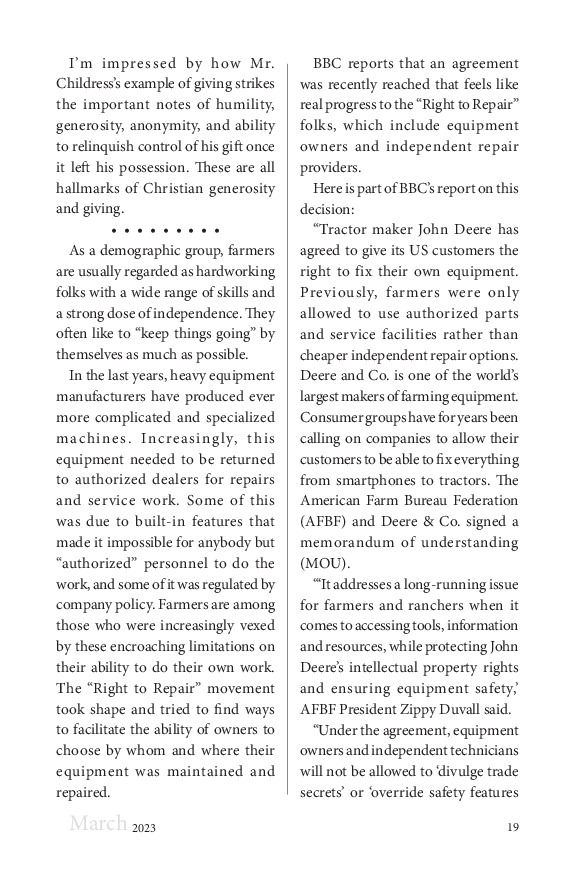 I'm impressed by how Mr. Childress's example of giving strikes the important notes of humility, generosity, anonymity, and ability to relinquish control of his gift once it left his possession. These are all hallmarks of Christian generosity and giving.

• • • • • • • • •

As a demographic group, farmers are usually regarded as hardworking folks with a wide range of skills and a strong dose of independence. They often like to "keep things going" by themselves as much as possible.

In the last years, heavy equipment manufacturers have produced ever more complicated and specialized machines. Increasingly, this equipment needed to be returned to authorized dealers for repairs and service work. Some of this was due to built-in features that made it impossible for anybody but "authorized" personnel to do the work, and some of it was regulated by company policy. Farmers are among those who were increasingly vexed by these encroaching limitations on their ability to do their own work. The "Right to Repair" movement took shape and tried to find ways to facilitate the ability of owners to choose by whom and where their equipment was maintained and repaired.

BBC reports that an agreement was recently reached that feels like real progress to the "Right to Repair" folks, which include equipment owners and independent repair providers.

Here is part of BBC's report on this decision:

"Tractor maker John Deere has agreed to give its US customers the right to fix their own equipment. Previously, farmers were only allowed to use authorized parts and service facilities rather than cheaper independent repair options. Deere and Co. is one of the world's largest makers of farming equipment. Consumer groups have for years been calling on companies to allow their customers to be able to fix everything from smartphones to tractors. The American Farm Bureau Federation (AFBF) and Deere & Co. signed a memorandum of understanding (MOU).

"'It addresses a long-running issue for farmers and ranchers when it comes to accessing tools, information and resources, while protecting John Deere's intellectual property rights and ensuring equipment safety,' AFBF President Zippy Duvall said.

"Under the agreement, equipment owners and independent technicians will not be allowed to 'divulge trade secrets' or 'override safety features

March 2023

19